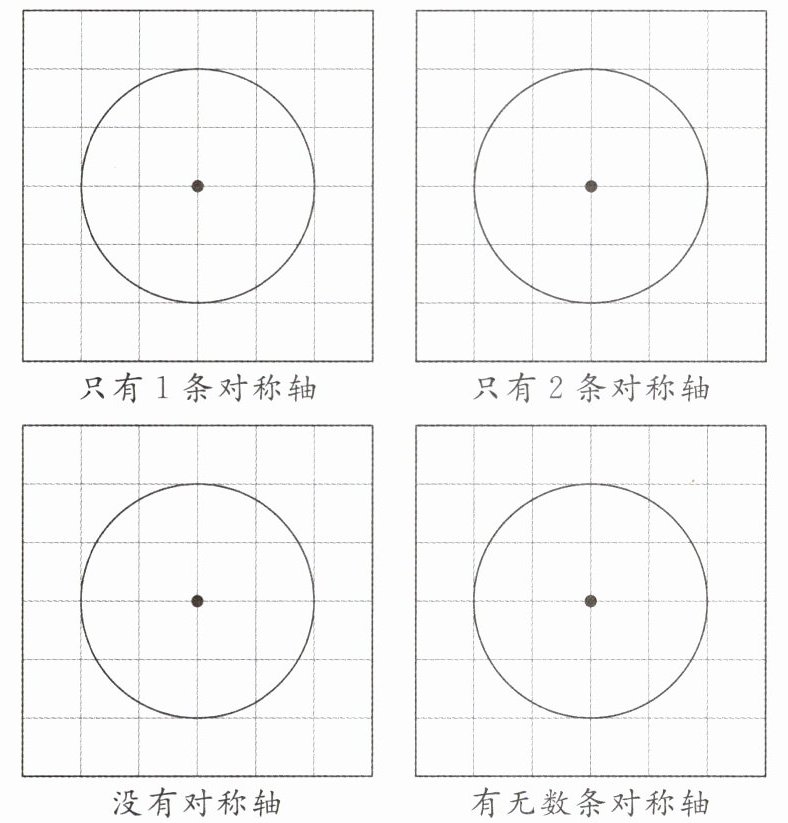 只有 1 条对称轴

只有 2 条对称轴

没有对称轴

有无数条对称轴